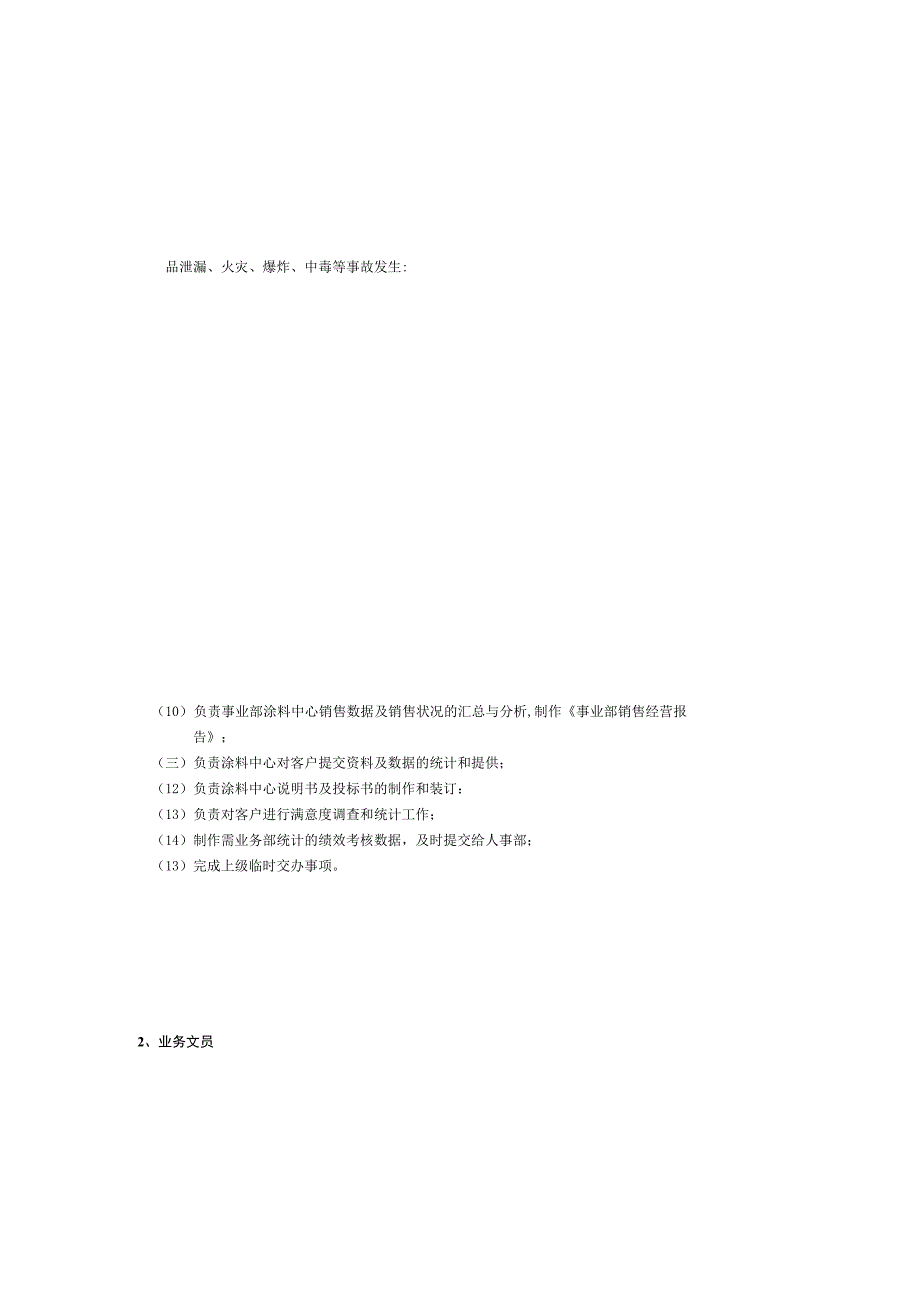 品泄漏、火灾、爆炸、中毒等事故发生:

（10）负责事业部涂料中心销售数据及销售状况的汇总与分析,制作《事业部销售经营报告》；
（三）负责涂料中心对客户提交资料及数据的统计和提供;
（12）负责涂料中心说明书及投标书的制作和装订：
（13）负责对客户进行满意度调查和统计工作;
（14）制作需业务部统计的绩效考核数据，及时提交给人事部;
（13）完成上级临时交办事项。

2、业务文员